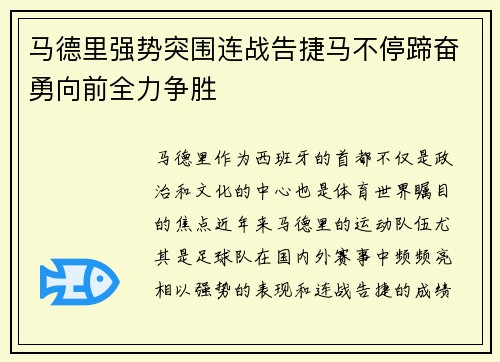 马德里强势突围连战告捷马不停蹄奋勇向前全力争胜

马德里作为西班牙的首都不仅是政治和文化的中心也是体育世界瞩目的焦点近年来马德里的运动队伍尤其是足球队在国内外赛事中频频亮相以强势的表现和连战告捷的成绩